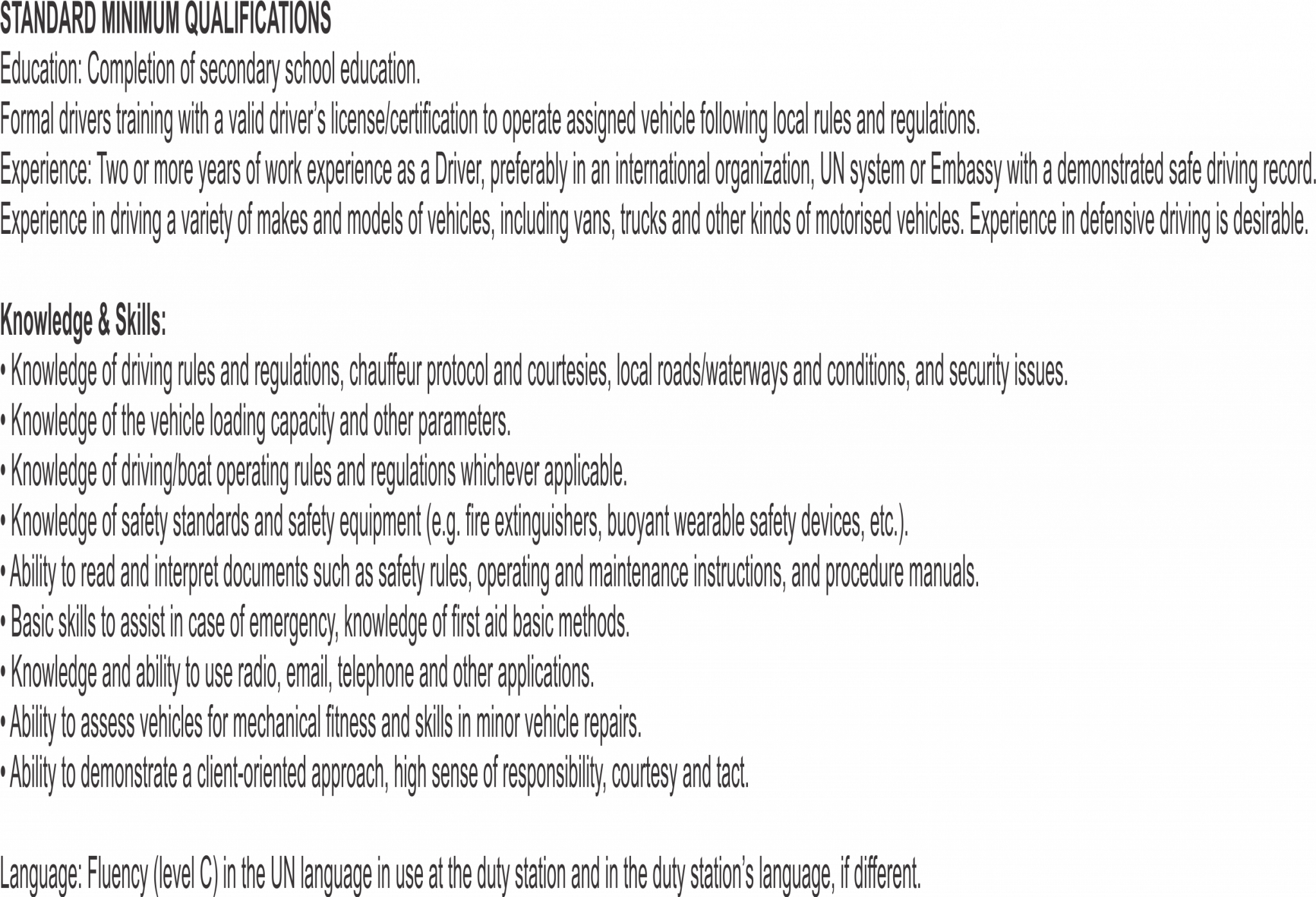 STANDARD MINIMUM QUALIFICATIONS

Education: Completion of secondary school education.

Formal drivers training with a valid driver's license/certification to operate assigned vehicle following local rules and regulations.

Experience: Two or more years of work experience as a Driver, preferably in an international organization, UN system or Embassy with a demonstrated safe driving record.

Experience in driving a variety of makes and models of vehicles, including vans, trucks and other kinds of motorised vehicles. Experience in defensive driving is desirable.

Knowledge & Skills:

• Knowledge of driving rules and regulations, chauffeur protocol and courtesies, local roads/waterways and conditions, and security issues.

• Knowledge of the vehicle loading capacity and other parameters.

• Knowledge of driving/boat operating rules and regulations whichever applicable.

• Knowledge of safety standards and safety equipment (e.g. fire extinguishers, buoyant wearable safety devices, etc.).

• Ability to read and interpret documents such as safety rules, operating and maintenance instructions, and procedure manuals.

• Basic skills to assist in case of emergency, knowledge of first aid basic methods.

• Knowledge and ability to use radio, email, telephone and other applications.

• Ability to assess vehicles for mechanical fitness and skills in minor vehicle repairs.

• Ability to demonstrate a client-oriented approach, high sense of responsibility, courtesy and tact.

Language: Fluency (level C) in the UN language in use at the duty station and in the duty station's language, if different.